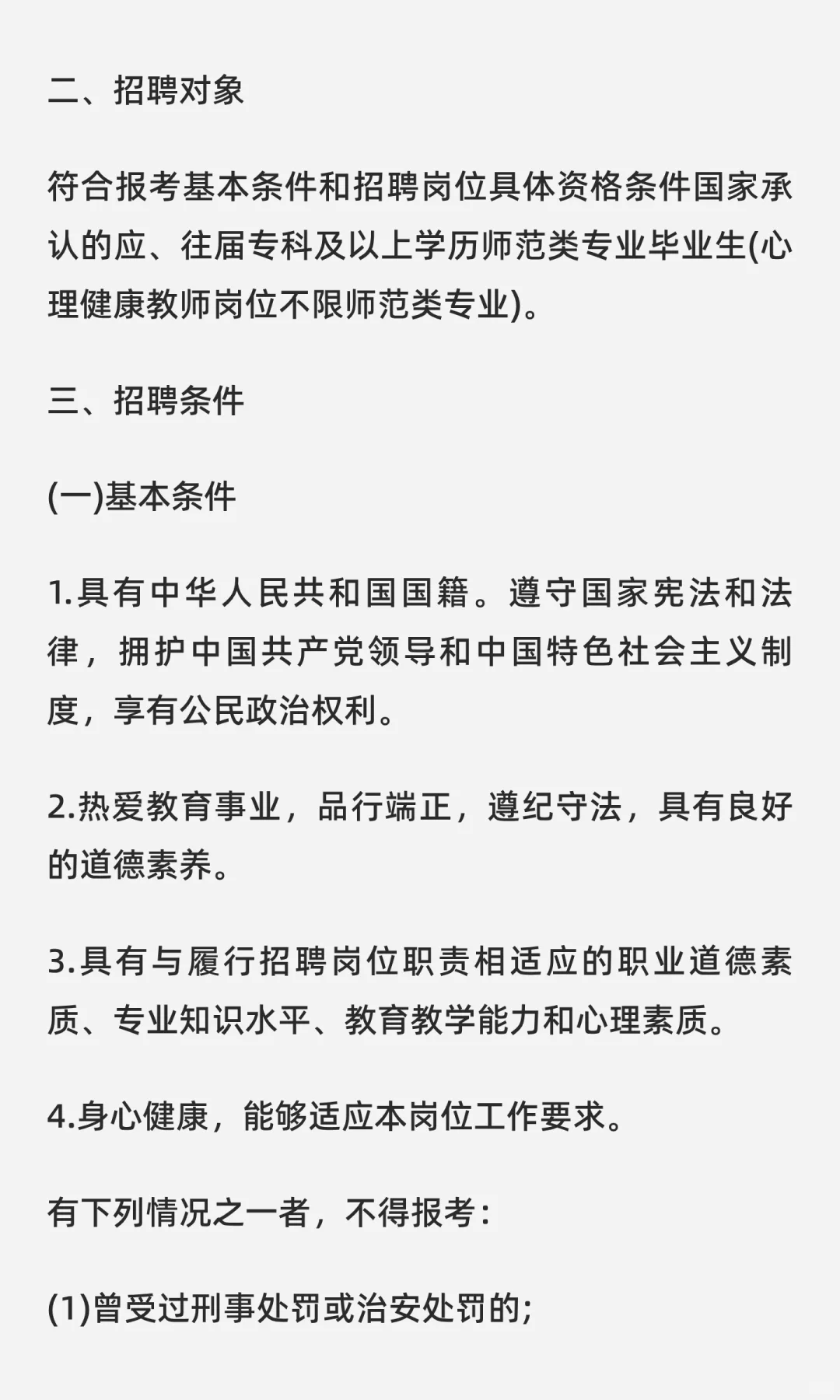 二、招聘对象

符合报考基本条件和招聘岗位具体资格条件国家承认的应、往届专科及以上学历师范类专业毕业生(心理健康教师岗位不限师范类专业)。

三、招聘条件

(一)基本条件

1.具有中华人民共和国国籍。遵守国家宪法和法律，拥护中国共产党领导和中国特色社会主义制度，享有公民政治权利。

2.热爱教育事业，品行端正，遵纪守法，具有良好的道德素养。

3.具有与履行招聘岗位职责相适应的职业道德素质、专业知识水平、教育教学能力和心理素质。

4.身心健康，能够适应本岗位工作要求。

有下列情况之一者，不得报考：

(1)曾受过刑事处罚或治安处罚的;